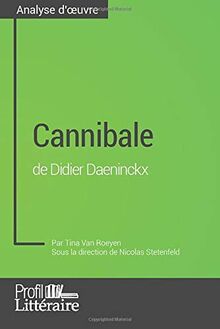 Analyse d'œuvre

Cannibale
de Didier Daeninckx

Par Tina Van Roeyen
Sous la direction de Nicolas Stetenfeld

Profil Littéraire